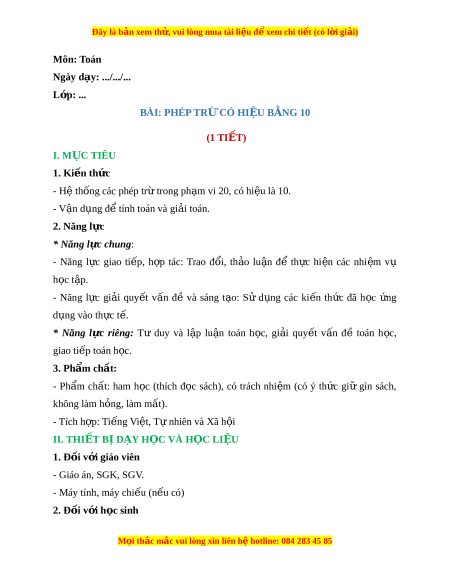 Đây là bản xem thử, vui lòng mua tài liệu để xem chi tiết (có lời giải)

Môn: Toán

Ngày dạy: .../.../...

Lớp: ...

BÀI: PHÉP TRỪ CÓ HIỆU BẰNG 10

(1 TIẾT)

I. MỤC TIÊU

1. Kiến thức

- Hệ thống các phép trừ trong phạm vi 20, có hiệu là 10.

- Vận dụng để tính toán và giải toán.

2. Năng lực

* Năng lực chung:

- Năng lực giao tiếp, hợp tác: Trao đổi, thảo luận để thực hiện các nhiệm vụ học tập.

- Năng lực giải quyết vấn đề và sáng tạo: Sử dụng các kiến thức đã học ứng dụng vào thực tế.

* Năng lực riêng: Tư duy và lập luận toán học, giải quyết vấn đề toán học, giao tiếp toán học.

3. Phẩm chất:

- Phẩm chất: ham học (thích đọc sách), có trách nhiệm (có ý thức giữ gìn sách, không làm hỏng, làm mất).

- Tích hợp: Tiếng Việt, Tự nhiên và Xã hội

II. THIẾT BỊ DẠY HỌC VÀ HỌC LIỆU

1. Đối với giáo viên

- Giáo án, SGK, SGV.

- Máy tính, máy chiếu (nếu có)

2. Đối với học sinh

Mọi thắc mắc vui lòng xin liên hệ hotline: 084 283 45 85